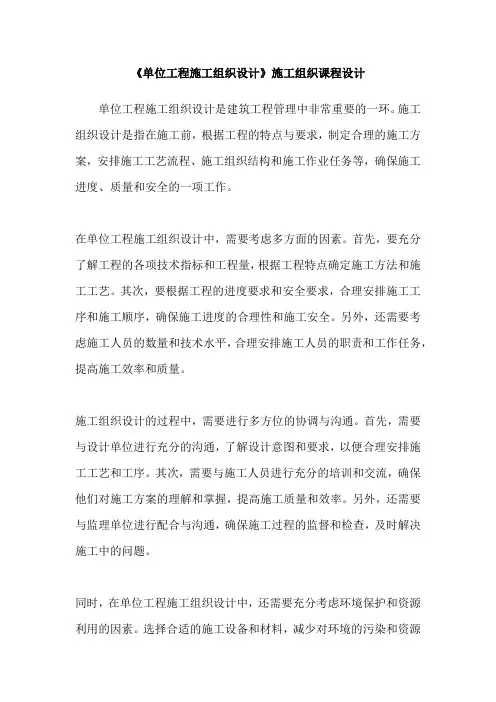 《单位工程施工组织设计》施工组织课程设计

单位工程施工组织设计是建筑工程管理中非常重要的一环。施工组织设计是指在施工前，根据工程的特点与要求，制定合理的施工方案，安排施工工艺流程、施工组织结构和施工作业任务等，确保施工进度、质量和安全的一项工作。

在单位工程施工组织设计中，需要考虑多方面的因素。首先，要充分了解工程的各项技术指标和工程量，根据工程特点确定施工方法和施工工艺。其次，要根据工程的进度要求和安全要求，合理安排施工工序和施工顺序，确保施工进度的合理性和施工安全。另外，还需要考虑施工人员的数量和技术水平，合理安排施工人员的职责和工作任务，提高施工效率和质量。

施工组织设计的过程中，需要进行多方位的协调与沟通。首先，需要与设计单位进行充分的沟通，了解设计意图和要求，以便合理安排施工工艺和工序。其次，需要与施工人员进行充分的培训和交流，确保他们对施工方案的理解和掌握，提高施工质量和效率。另外，还需要与监理单位进行配合与沟通，确保施工过程的监督和检查，及时解决施工中的问题。

同时，在单位工程施工组织设计中，还需要充分考虑环境保护和资源利用的因素。选择合适的施工设备和材料，减少对环境的污染和资源